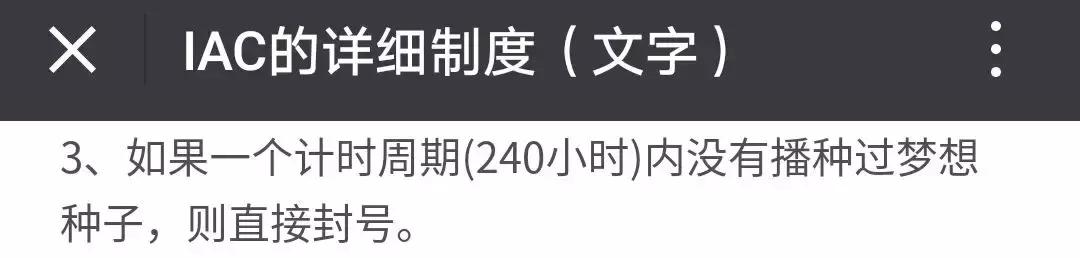 IAC的详细制度（文字）

3、如果一个计时周期(240小时)内没有播种过梦想种子，则直接封号。